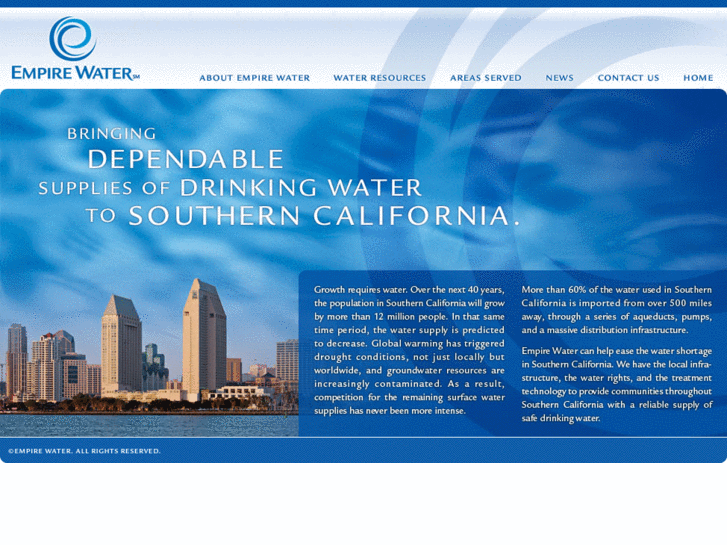 EMPIRE WATER℠

ABOUT EMPIRE WATER   WATER RESOURCES   AREAS SERVED   NEWS   CONTACT US   HOME

BRINGING
DEPENDABLE
SUPPLIES OF DRINKING WATER
TO SOUTHERN CALIFORNIA.

Growth requires water. Over the next 40 years, the population in Southern California will grow by more than 12 million people. In that same time period, the water supply is predicted to decrease. Global warming has triggered drought conditions, not just locally but worldwide, and groundwater resources are increasingly contaminated. As a result, competition for the remaining surface water supplies has never been more intense.

More than 60% of the water used in Southern California is imported from over 500 miles away, through a series of aqueducts, pumps, and a massive distribution infrastructure.

Empire Water can help ease the water shortage in Southern California. We have the local infrastructure, the water rights, and the treatment technology to provide communities throughout Southern California with a reliable supply of safe drinking water.

©EMPIRE WATER. ALL RIGHTS RESERVED.